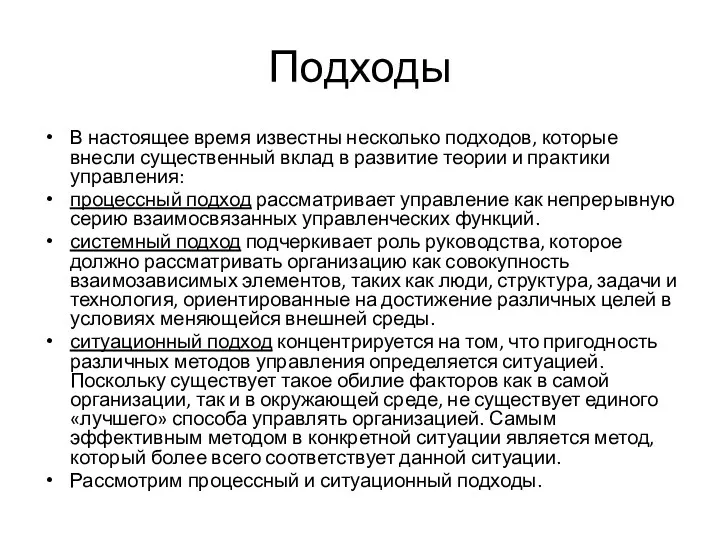 Подходы

• В настоящее время известны несколько подходов, которые внесли существенный вклад в развитие теории и практики управления:
• процессный подход рассматривает управление как непрерывную серию взаимосвязанных управленческих функций.
• системный подход подчеркивает роль руководства, которое должно рассматривать организацию как совокупность взаимозависимых элементов, таких как люди, структура, задачи и технология, ориентированные на достижение различных целей в условиях меняющейся внешней среды.
• ситуационный подход концентрируется на том, что пригодность различных методов управления определяется ситуацией. Поскольку существует такое обилие факторов как в самой организации, так и в окружающей среде, не существует единого «лучшего» способа управлять организацией. Самым эффективным методом в конкретной ситуации является метод, который более всего соответствует данной ситуации.
• Рассмотрим процессный и ситуационный подходы.